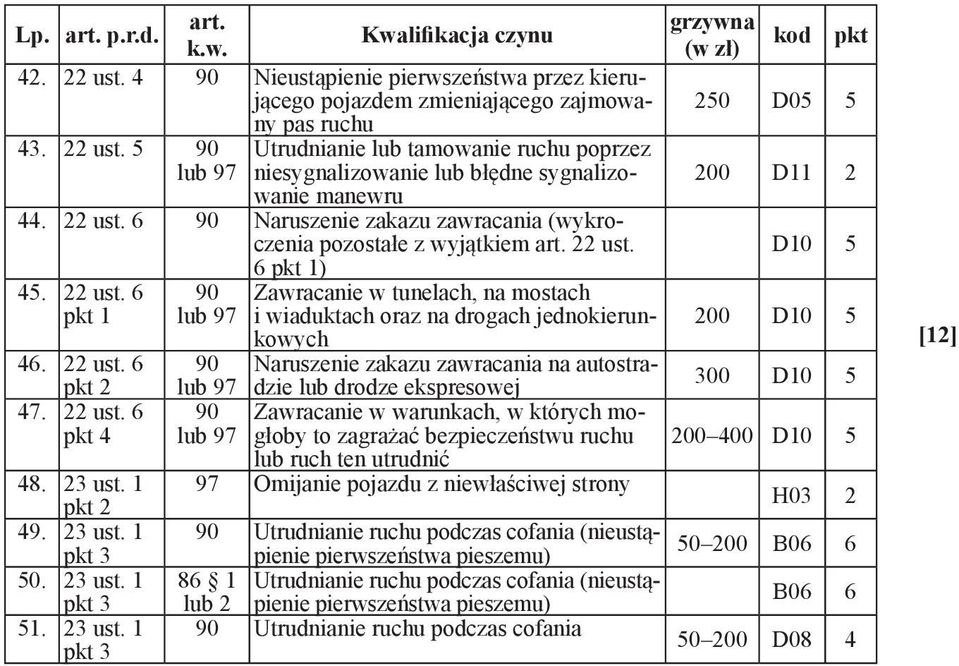 | Lp. | art. p.r.d. | art. k.w. | Kwalifikacja czynu | grzywna (w zł) | kod | pkt |
|---|---|---|---|---|---|---|
| 42. | 22 ust. 4 | 90 | Nieustąpienie pierwszeństwa przez kierującego pojazdem zmieniającego zajmowany pas ruchu | 250 | D05 | 5 |
| 43. | 22 ust. 5 | 90 lub 97 | Utrudnianie lub tamowanie ruchu poprzez niesygnalizowanie lub błędne sygnalizowanie manewru | 200 | D11 | 2 |
| 44. | 22 ust. 6 | 90 | Naruszenie zakazu zawracania (wykroczenia pozostałe z wyjątkiem art. 22 ust. 6 pkt 1) | | D10 | 5 |
| 45. | 22 ust. 6 pkt 1 | 90 lub 97 | Zawracanie w tunelach, na mostach i wiaduktach oraz na drogach jednokierunkowych | 200 | D10 | 5 |
| 46. | 22 ust. 6 pkt 2 | 90 lub 97 | Naruszenie zakazu zawracania na autostradzie lub drodze ekspresowej | 300 | D10 | 5 |
| 47. | 22 ust. 6 pkt 4 | 90 lub 97 | Zawracanie w warunkach, w których mogłoby to zagrażać bezpieczeństwu ruchu lub ruch ten utrudnić | 200–400 | D10 | 5 |
| 48. | 23 ust. 1 pkt 2 | 97 | Omijanie pojazdu z niewłaściwej strony | | H03 | 2 |
| 49. | 23 ust. 1 pkt 3 | 90 | Utrudnianie ruchu podczas cofania (nieustąpienie pierwszeństwa pieszemu) | 50–200 | B06 | 6 |
| 50. | 23 ust. 1 pkt 3 | 86 § 1 lub 2 | Utrudnianie ruchu podczas cofania (nieustąpienie pierwszeństwa pieszemu) | | B06 | 6 |
| 51. | 23 ust. 1 pkt 3 | 90 | Utrudnianie ruchu podczas cofania | 50–200 | D08 | 4 |

[12]